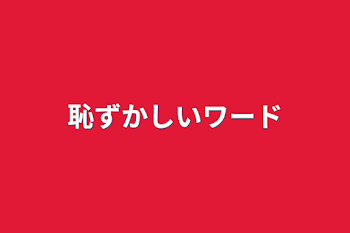 恥ずかしいワード